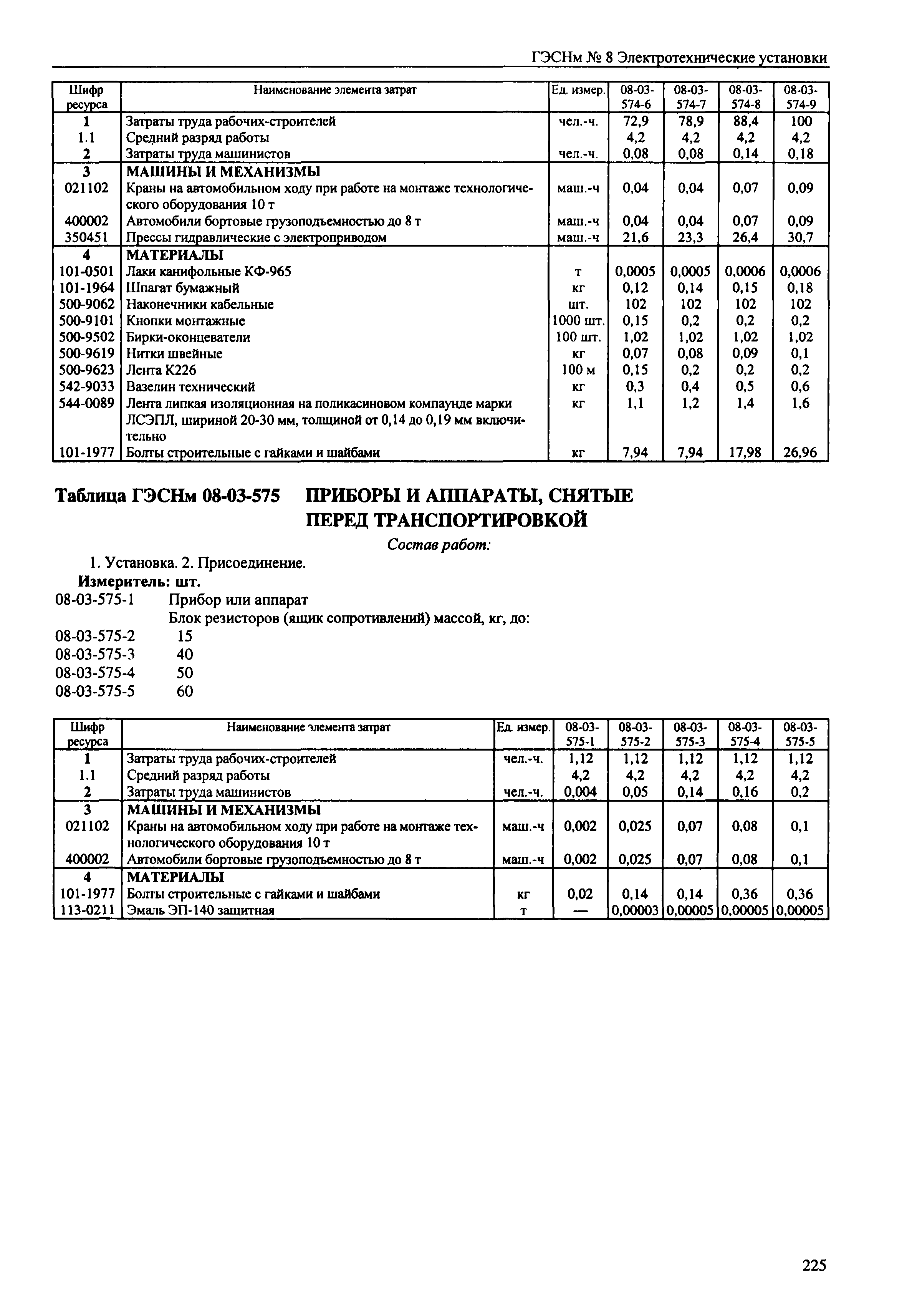 ГЭСНм № 8 Электротехнические установки

| Шифр ресурса | Наименование элемента затрат | Ед. измер. | 08-03-574-6 | 08-03-574-7 | 08-03-574-8 | 08-03-574-9 |
|---|---|---|---|---|---|---|
| 1 | Затраты труда рабочих-строителей | чел.-ч. | 72,9 | 78,9 | 88,4 | 100 |
| 1.1 | Средний разряд работы | | 4,2 | 4,2 | 4,2 | 4,2 |
| 2 | Затраты труда машинистов | чел.-ч. | 0,08 | 0,08 | 0,14 | 0,18 |
| 3 | МАШИНЫ И МЕХАНИЗМЫ | | | | | |
| 021102 | Краны на автомобильном ходу при работе на монтаже технологического оборудования 10 т | маш.-ч | 0,04 | 0,04 | 0,07 | 0,09 |
| 400002 | Автомобили бортовые грузоподъемностью до 8 т | маш.-ч | 0,04 | 0,04 | 0,07 | 0,09 |
| 350451 | Прессы гидравлические с электроприводом | маш.-ч | 21,6 | 23,3 | 26,4 | 30,7 |
| 4 | МАТЕРИАЛЫ | | | | | |
| 101-0501 | Лаки канифольные КФ-965 | т | 0,0005 | 0,0005 | 0,0006 | 0,0006 |
| 101-1964 | Шпагат бумажный | кг | 0,12 | 0,14 | 0,15 | 0,18 |
| 500-9062 | Наконечники кабельные | шт. | 102 | 102 | 102 | 102 |
| 500-9101 | Кнопки монтажные | 1000 шт. | 0,15 | 0,2 | 0,2 | 0,2 |
| 500-9502 | Бирки-оконцеватели | 100 шт. | 1,02 | 1,02 | 1,02 | 1,02 |
| 500-9619 | Нитки швейные | кг | 0,07 | 0,08 | 0,09 | 0,1 |
| 500-9623 | Лента К226 | 100 м | 0,15 | 0,2 | 0,2 | 0,2 |
| 542-9033 | Вазелин технический | кг | 0,3 | 0,4 | 0,5 | 0,6 |
| 544-0089 | Лента липкая изоляционная на поликасиновом компаунде марки ЛСЭПЛ, шириной 20-30 мм, толщиной от 0,14 до 0,19 мм включительно | кг | 1,1 | 1,2 | 1,4 | 1,6 |
| 101-1977 | Болты строительные с гайками и шайбами | кг | 7,94 | 7,94 | 17,98 | 26,96 |

Таблица ГЭСНм 08-03-575 ПРИБОРЫ И АППАРАТЫ, СНЯТЫЕ ПЕРЕД ТРАНСПОРТИРОВКОЙ

Состав работ:

1. Установка. 2. Присоединение.

Измеритель: шт.

08-03-575-1 Прибор или аппарат
Блок резисторов (ящик сопротивлений) массой, кг, до:
08-03-575-2 15
08-03-575-3 40
08-03-575-4 50
08-03-575-5 60

| Шифр ресурса | Наименование элемента затрат | Ед. измер. | 08-03-575-1 | 08-03-575-2 | 08-03-575-3 | 08-03-575-4 | 08-03-575-5 |
|---|---|---|---|---|---|---|---|
| 1 | Затраты труда рабочих-строителей | чел.-ч. | 1,12 | 1,12 | 1,12 | 1,12 | 1,12 |
| 1.1 | Средний разряд работы | | 4,2 | 4,2 | 4,2 | 4,2 | 4,2 |
| 2 | Затраты труда машинистов | чел.-ч. | 0,004 | 0,05 | 0,14 | 0,16 | 0,2 |
| 3 | МАШИНЫ И МЕХАНИЗМЫ | | | | | | |
| 021102 | Краны на автомобильном ходу при работе на монтаже технологического оборудования 10 т | маш.-ч | 0,002 | 0,025 | 0,07 | 0,08 | 0,1 |
| 400002 | Автомобили бортовые грузоподъемностью до 8 т | маш.-ч | 0,002 | 0,025 | 0,07 | 0,08 | 0,1 |
| 4 | МАТЕРИАЛЫ | | | | | | |
| 101-1977 | Болты строительные с гайками и шайбами | кг | 0,02 | 0,14 | 0,14 | 0,36 | 0,36 |
| 113-0211 | Эмаль ЭП-140 защитная | т | — | 0,00003 | 0,00005 | 0,00005 | 0,00005 |

225